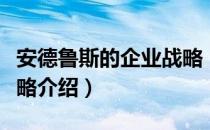 安德鲁斯的企业战略

略介绍）